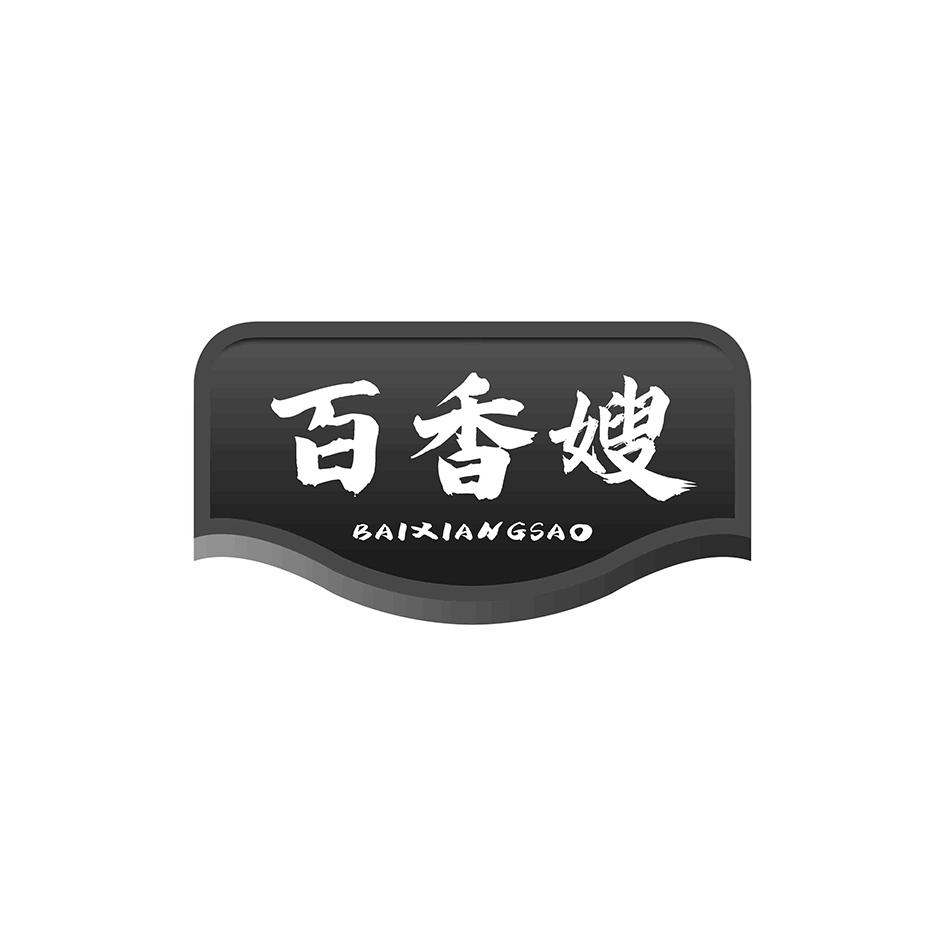 百香嫂
BAIXIANGSAO